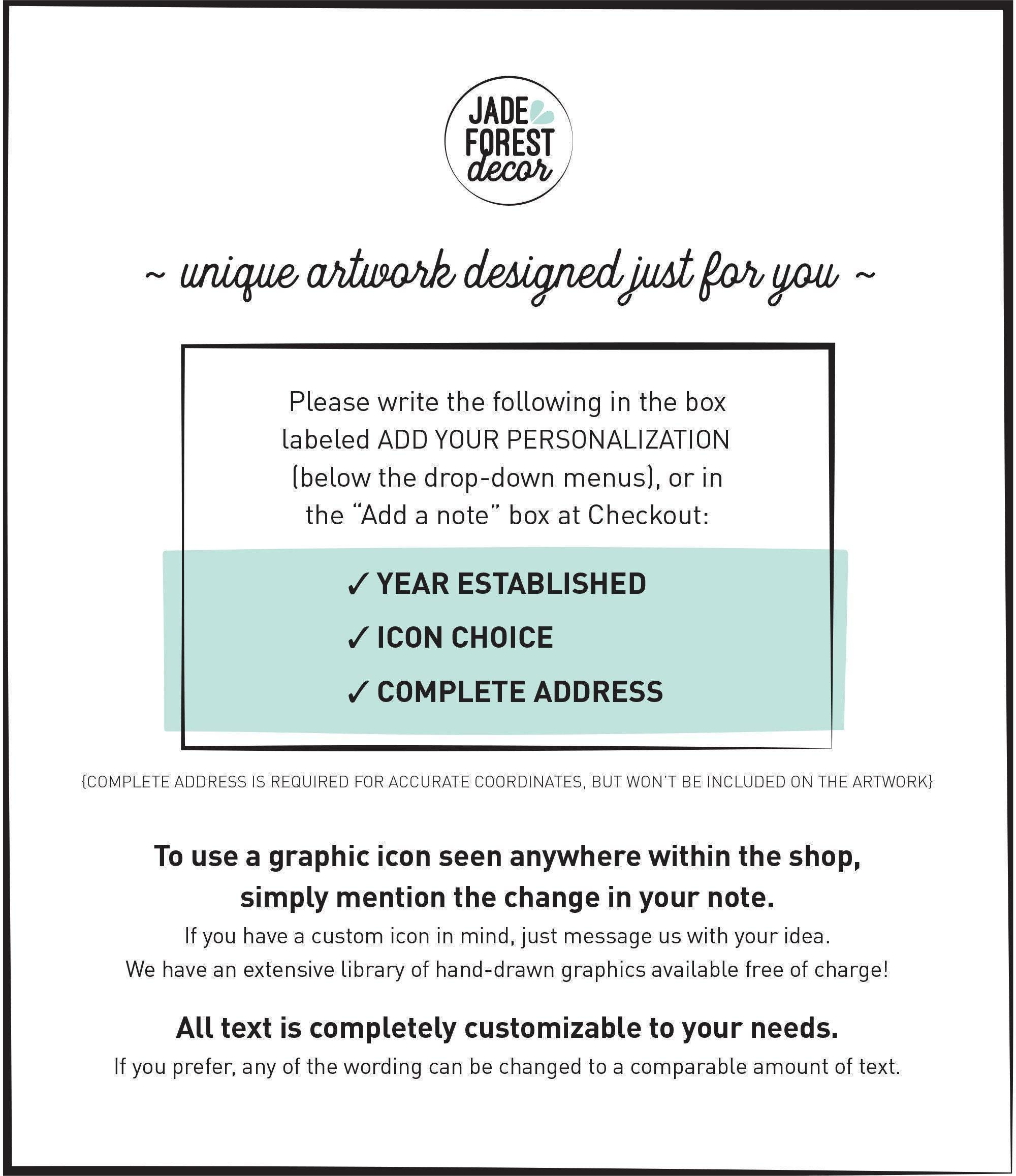 JADE
FOREST
decor

~ unique artwork designed just for you ~

Please write the following in the box labeled ADD YOUR PERSONALIZATION (below the drop-down menus), or in the "Add a note" box at Checkout:

✓ YEAR ESTABLISHED
✓ ICON CHOICE
✓ COMPLETE ADDRESS

{COMPLETE ADDRESS IS REQUIRED FOR ACCURATE COORDINATES, BUT WON'T BE INCLUDED ON THE ARTWORK}

To use a graphic icon seen anywhere within the shop, simply mention the change in your note.

If you have a custom icon in mind, just message us with your idea.
We have an extensive library of hand-drawn graphics available free of charge!

All text is completely customizable to your needs.

If you prefer, any of the wording can be changed to a comparable amount of text.